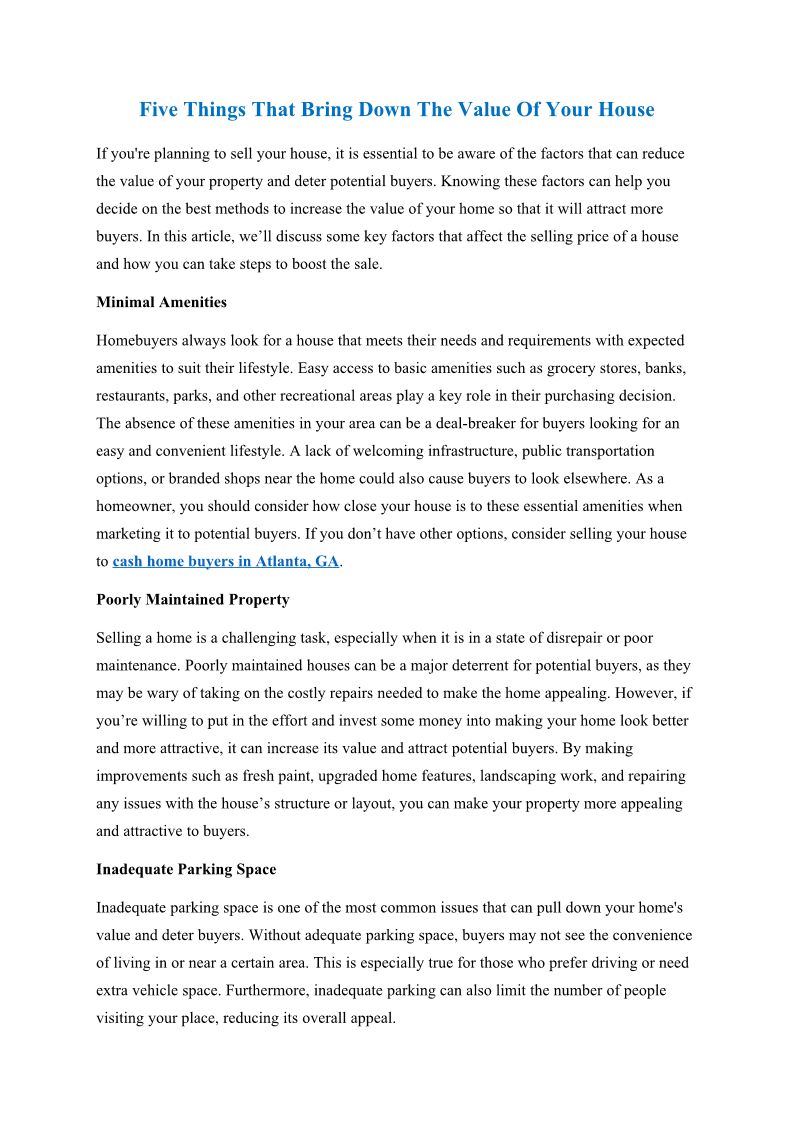 Five Things That Bring Down The Value Of Your House

If you're planning to sell your house, it is essential to be aware of the factors that can reduce the value of your property and deter potential buyers. Knowing these factors can help you decide on the best methods to increase the value of your home so that it will attract more buyers. In this article, we’ll discuss some key factors that affect the selling price of a house and how you can take steps to boost the sale.

Minimal Amenities

Homebuyers always look for a house that meets their needs and requirements with expected amenities to suit their lifestyle. Easy access to basic amenities such as grocery stores, banks, restaurants, parks, and other recreational areas play a key role in their purchasing decision. The absence of these amenities in your area can be a deal-breaker for buyers looking for an easy and convenient lifestyle. A lack of welcoming infrastructure, public transportation options, or branded shops near the home could also cause buyers to look elsewhere. As a homeowner, you should consider how close your house is to these essential amenities when marketing it to potential buyers. If you don’t have other options, consider selling your house to cash home buyers in Atlanta, GA.

Poorly Maintained Property

Selling a home is a challenging task, especially when it is in a state of disrepair or poor maintenance. Poorly maintained houses can be a major deterrent for potential buyers, as they may be wary of taking on the costly repairs needed to make the home appealing. However, if you’re willing to put in the effort and invest some money into making your home look better and more attractive, it can increase its value and attract potential buyers. By making improvements such as fresh paint, upgraded home features, landscaping work, and repairing any issues with the house’s structure or layout, you can make your property more appealing and attractive to buyers.

Inadequate Parking Space

Inadequate parking space is one of the most common issues that can pull down your home's value and deter buyers. Without adequate parking space, buyers may not see the convenience of living in or near a certain area. This is especially true for those who prefer driving or need extra vehicle space. Furthermore, inadequate parking can also limit the number of people visiting your place, reducing its overall appeal.